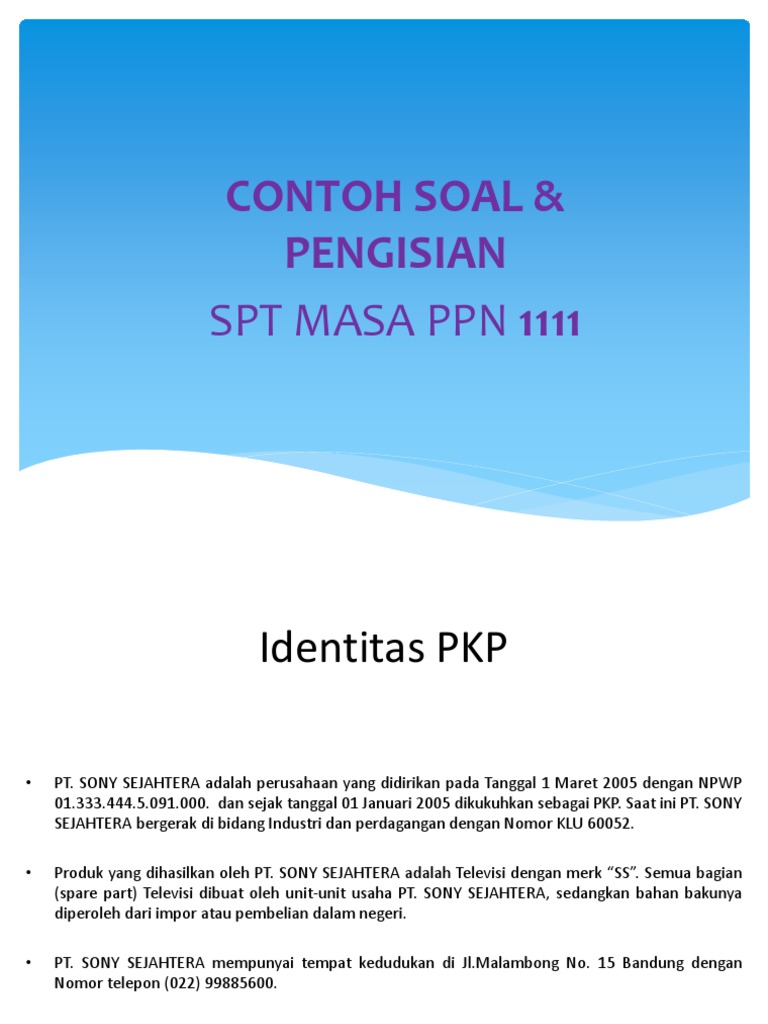 CONTOH SOAL & PENGISIAN

SPT MASA PPN 1111

Identitas PKP

• PT. SONY SEJAHTERA adalah perusahaan yang didirikan pada Tanggal 1 Maret 2005 dengan NPWP 01.333.444.5.091.000. dan sejak tanggal 01 Januari 2005 dikukuhkan sebagai PKP. Saat ini PT. SONY SEJAHTERA bergerak di bidang Industri dan perdagangan dengan Nomor KLU 60052.

• Produk yang dihasilkan oleh PT. SONY SEJAHTERA adalah Televisi dengan merk “SS”. Semua bagian (spare part) Televisi dibuat oleh unit-unit usaha PT. SONY SEJAHTERA, sedangkan bahan bakunya diperoleh dari impor atau pembelian dalam negeri.

• PT. SONY SEJAHTERA mempunyai tempat kedudukan di Jl.Malambong No. 15 Bandung dengan Nomor telepon (022) 99885600.